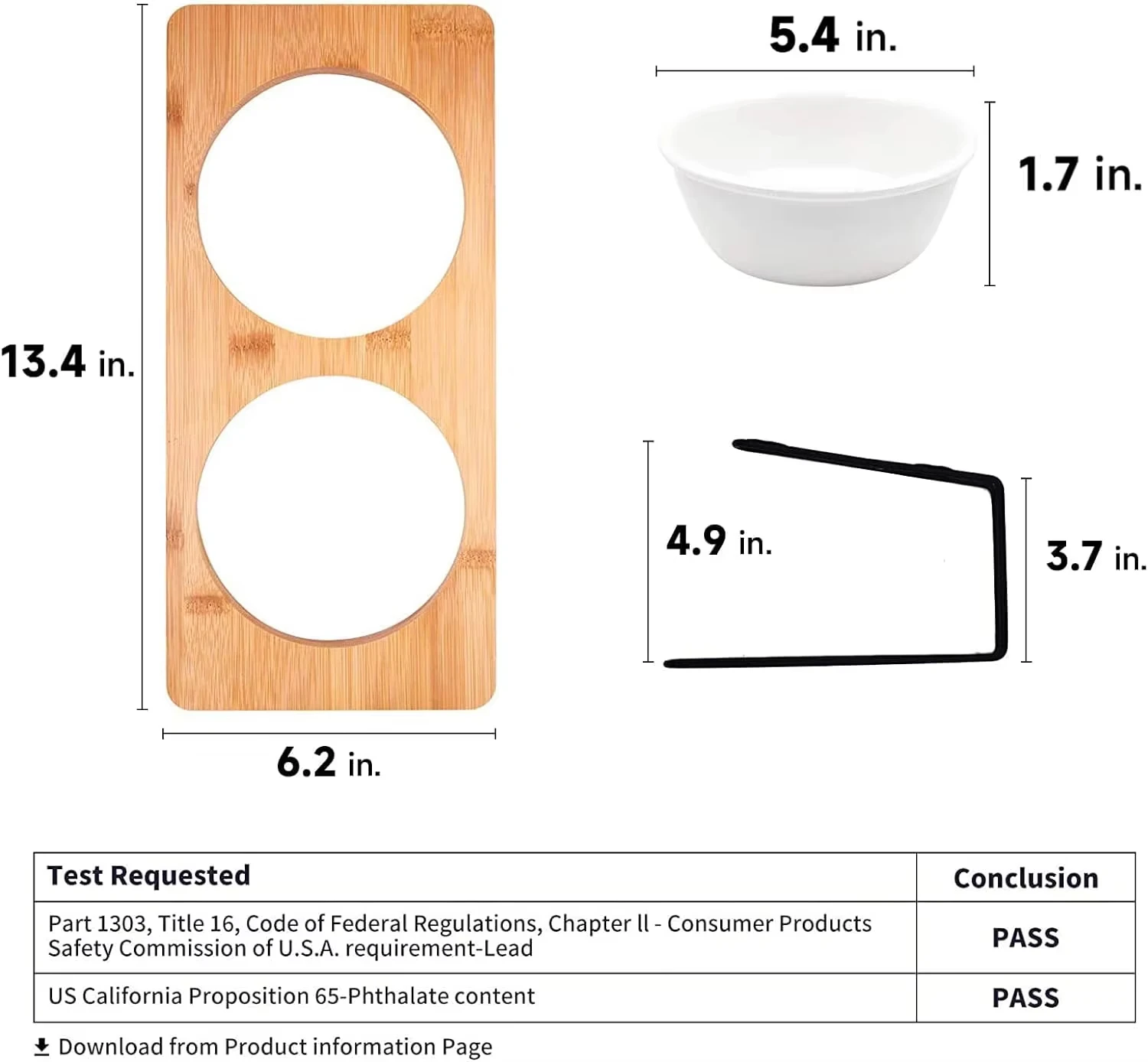 13.4 in.

6.2 in.

5.4 in.

1.7 in.

4.9 in.

3.7 in.

| Test Requested | Conclusion |
|---|---|
| Part 1303, Title 16, Code of Federal Regulations, Chapter ll - Consumer Products Safety Commission of U.S.A. requirement-Lead | PASS |
| US California Proposition 65-Phthalate content | PASS |

Download from Product information Page